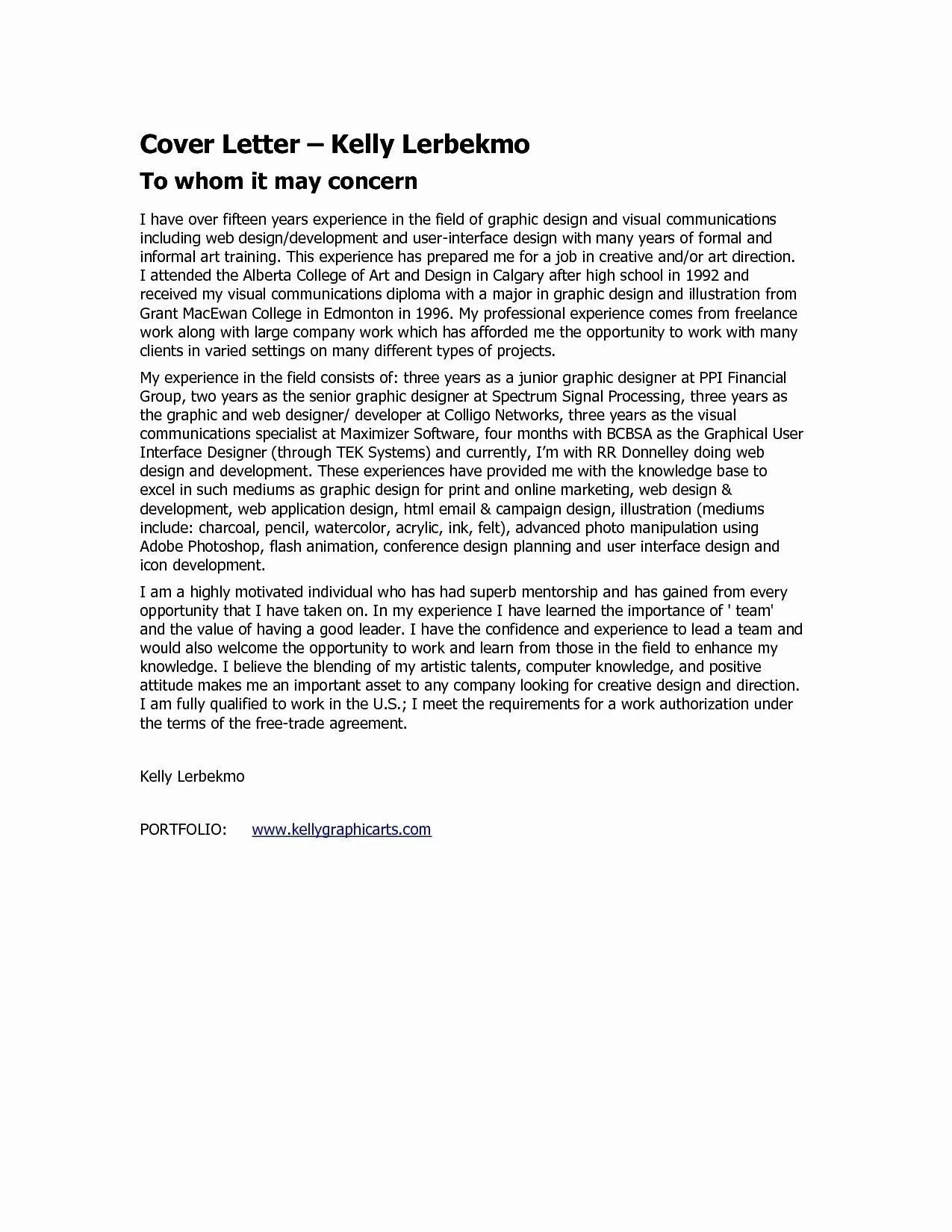 Cover Letter – Kelly Lerbekmo

To whom it may concern

I have over fifteen years experience in the field of graphic design and visual communications including web design/development and user-interface design with many years of formal and informal art training. This experience has prepared me for a job in creative and/or art direction. I attended the Alberta College of Art and Design in Calgary after high school in 1992 and received my visual communications diploma with a major in graphic design and illustration from Grant MacEwan College in Edmonton in 1996. My professional experience comes from freelance work along with large company work which has afforded me the opportunity to work with many clients in varied settings on many different types of projects.

My experience in the field consists of: three years as a junior graphic designer at PPI Financial Group, two years as the senior graphic designer at Spectrum Signal Processing, three years as the graphic and web designer/ developer at Colligo Networks, three years as the visual communications specialist at Maximizer Software, four months with BCBSA as the Graphical User Interface Designer (through TEK Systems) and currently, I'm with RR Donnelley doing web design and development. These experiences have provided me with the knowledge base to excel in such mediums as graphic design for print and online marketing, web design & development, web application design, html email & campaign design, illustration (mediums include: charcoal, pencil, watercolor, acrylic, ink, felt), advanced photo manipulation using Adobe Photoshop, flash animation, conference design planning and user interface design and icon development.

I am a highly motivated individual who has had superb mentorship and has gained from every opportunity that I have taken on. In my experience I have learned the importance of ' team' and the value of having a good leader. I have the confidence and experience to lead a team and would also welcome the opportunity to work and learn from those in the field to enhance my knowledge. I believe the blending of my artistic talents, computer knowledge, and positive attitude makes me an important asset to any company looking for creative design and direction. I am fully qualified to work in the U.S.; I meet the requirements for a work authorization under the terms of the free-trade agreement.

Kelly Lerbekmo

PORTFOLIO: www.kellygraphicarts.com